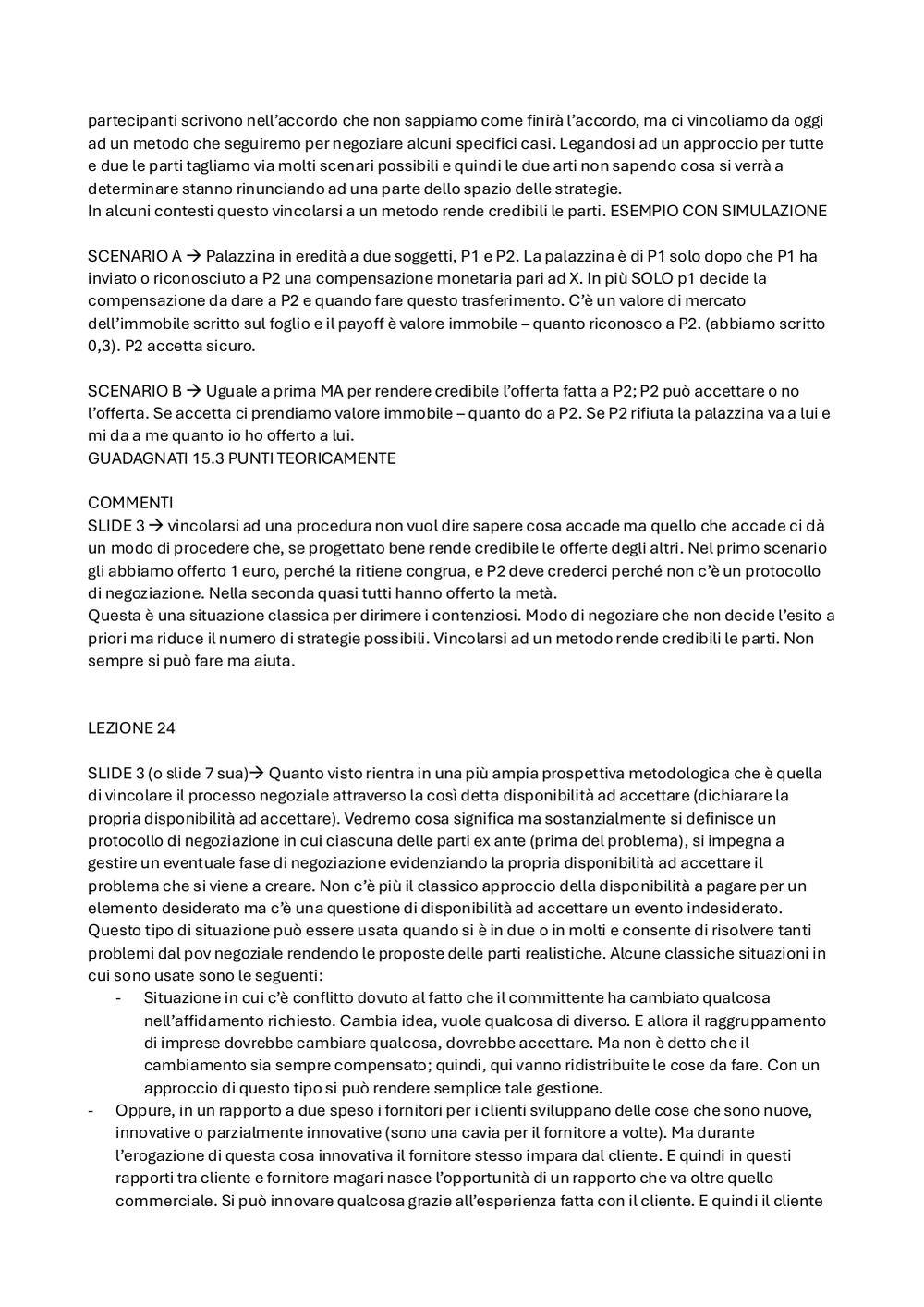 partecipanti scrivono nell'accordo che non sappiamo come finirà l'accordo, ma ci vincoliamo da oggi ad un metodo che seguiremo per negoziare alcuni specifici casi. Legandosi ad un approccio per tutte e due le parti tagliamo via molti scenari possibili e quindi le due arti non sapendo cosa si verrà a determinare stanno rinunciando ad una parte dello spazio delle strategie.
In alcuni contesti questo vincolarsi a un metodo rende credibili le parti. ESEMPIO CON SIMULAZIONE

SCENARIO A → Palazzina in eredità a due soggetti, P1 e P2. La palazzina è di P1 solo dopo che P1 ha inviato o riconosciuto a P2 una compensazione monetaria pari ad X. In più SOLO p1 decide la compensazione da dare a P2 e quando fare questo trasferimento. C'è un valore di mercato dell'immobile scritto sul foglio e il payoff è valore immobile – quanto riconosco a P2. (abbiamo scritto 0,3). P2 accetta sicuro.

SCENARIO B → Uguale a prima MA per rendere credibile l'offerta fatta a P2; P2 può accettare o no l'offerta. Se accetta ci prendiamo valore immobile – quanto do a P2. Se P2 rifiuta la palazzina va a lui e mi da a me quanto io ho offerto a lui.
GUADAGNATI 15.3 PUNTI TEORICAMENTE

COMMENTI
SLIDE 3 → vincolarsi ad una procedura non vuol dire sapere cosa accade ma quello che accade ci dà un modo di procedere che, se progettato bene rende credibile le offerte degli altri. Nel primo scenario gli abbiamo offerto 1 euro, perché la ritiene congrua, e P2 deve crederci perché non c'è un protocollo di negoziazione. Nella seconda quasi tutti hanno offerto la metà.
Questa è una situazione classica per dirimere i contenziosi. Modo di negoziare che non decide l'esito a priori ma riduce il numero di strategie possibili. Vincolarsi ad un metodo rende credibili le parti. Non sempre si può fare ma aiuta.

LEZIONE 24

SLIDE 3 (o slide 7 sua)→ Quanto visto rientra in una più ampia prospettiva metodologica che è quella di vincolare il processo negoziale attraverso la così detta disponibilità ad accettare (dichiarare la propria disponibilità ad accettare). Vedremo cosa significa ma sostanzialmente si definisce un protocollo di negoziazione in cui ciascuna delle parti ex ante (prima del problema), si impegna a gestire un eventuale fase di negoziazione evidenziando la propria disponibilità ad accettare il problema che si viene a creare. Non c'è più il classico approccio della disponibilità a pagare per un elemento desiderato ma c'è una questione di disponibilità ad accettare un evento indesiderato. Questo tipo di situazione può essere usata quando si è in due o in molti e consente di risolvere tanti problemi dal pov negoziale rendendo le proposte delle parti realistiche. Alcune classiche situazioni in cui sono usate sono le seguenti:
- Situazione in cui c'è conflitto dovuto al fatto che il committente ha cambiato qualcosa nell'affidamento richiesto. Cambia idea, vuole qualcosa di diverso. E allora il raggruppamento di imprese dovrebbe cambiare qualcosa, dovrebbe accettare. Ma non è detto che il cambiamento sia sempre compensato; quindi, qui vanno ridistribuite le cose da fare. Con un approccio di questo tipo si può rendere semplice tale gestione.
- Oppure, in un rapporto a due speso i fornitori per i clienti sviluppano delle cose che sono nuove, innovative o parzialmente innovative (sono una cavia per il fornitore a volte). Ma durante l'erogazione di questa cosa innovativa il fornitore stesso impara dal cliente. E quindi in questi rapporti tra cliente e fornitore magari nasce l'opportunità di un rapporto che va oltre quello commerciale. Si può innovare qualcosa grazie all'esperienza fatta con il cliente. E quindi il cliente